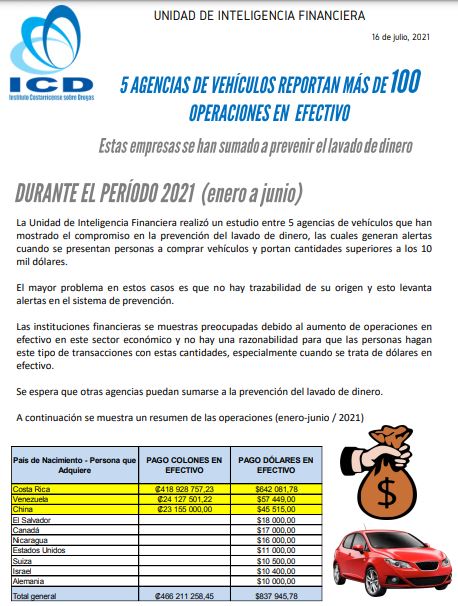 ICD
Instituto Costarricense sobre Drogas

UNIDAD DE INTELIGENCIA FINANCIERA

16 de julio, 2021

5 AGENCIAS DE VEHÍCULOS REPORTAN MÁS DE 100 OPERACIONES EN EFECTIVO

Estas empresas se han sumado a prevenir el lavado de dinero

DURANTE EL PERÍODO 2021 (enero a junio)

La Unidad de Inteligencia Financiera realizó un estudio entre 5 agencias de vehículos que han mostrado el compromiso en la prevención del lavado de dinero, las cuales generan alertas cuando se presentan personas a comprar vehículos y portan cantidades superiores a los 10 mil dólares.

El mayor problema en estos casos es que no hay trazabilidad de su origen y esto levanta alertas en el sistema de prevención.

Las instituciones financieras se muestras preocupadas debido al aumento de operaciones en efectivo en este sector económico y no hay una razonabilidad para que las personas hagan este tipo de transacciones con estas cantidades, especialmente cuando se trata de dólares en efectivo.

Se espera que otras agencias puedan sumarse a la prevención del lavado de dinero.

A continuación se muestra un resumen de las operaciones (enero-junio / 2021)

| País de Nacimiento - Persona que Adquiere | PAGO COLONES EN EFECTIVO | PAGO DÓLARES EN EFECTIVO |
|---|---|---|
| Costa Rica | ₡418 928 757,23 | $642 081,78 |
| Venezuela | ₡24 127 501,22 | $57 449,00 |
| China | ₡23 155 000,00 | $45 515,00 |
| El Salvador | | $18 000,00 |
| Canadá | | $17 000,00 |
| Nicaragua | | $16 000,00 |
| Estados Unidos | | $11 000,00 |
| Suiza | | $10 500,00 |
| Israel | | $10 400,00 |
| Alemania | | $10 000,00 |
| Total general | ₡466 211 258,45 | $837 945,78 |

$